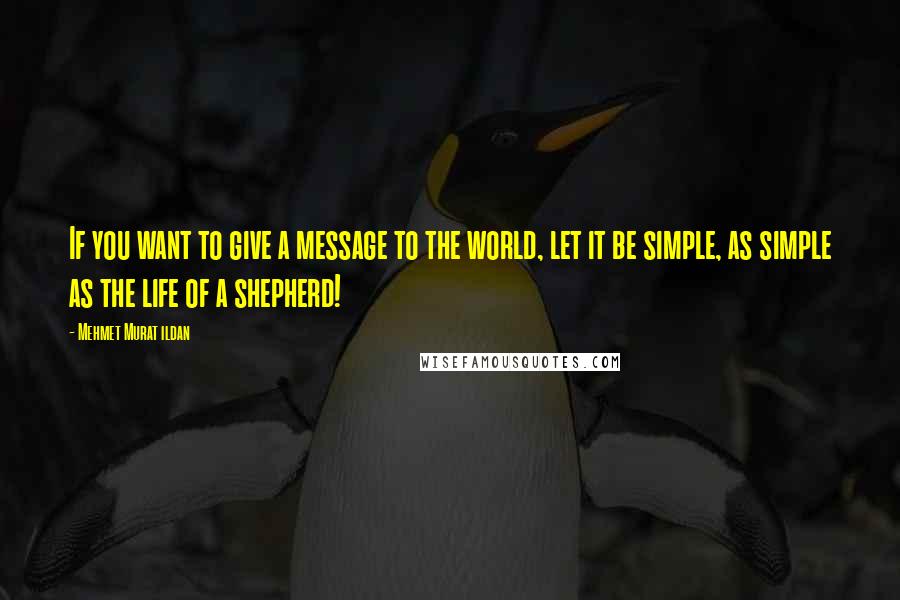 If you want to give a message to the world, let it be simple, as simple as the life of a shepherd!

- Mehmet Murat ildan

WISEFAMOUSQUOTES.COM